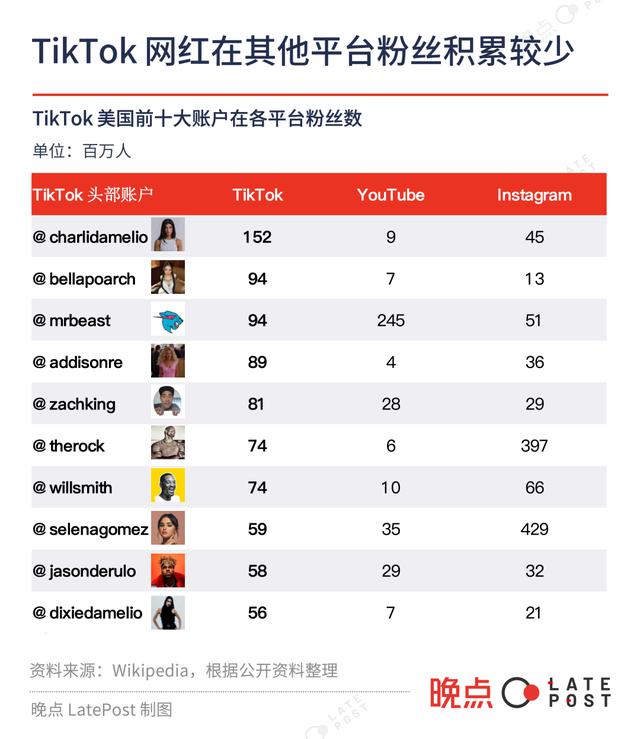 TikTok 网红在其他平台粉丝积累较少

TikTok 美国前十大账户在各平台粉丝数

单位：百万人

| TikTok 头部账户 | TikTok | YouTube | Instagram |
|---|---|---|---|
| @ charlidamelio | 152 | 9 | 45 |
| @ bellapoarch | 94 | 7 | 13 |
| @ mrbeast | 94 | 245 | 51 |
| @ addisonre | 89 | 4 | 36 |
| @ zachking | 81 | 28 | 29 |
| @ therock | 74 | 6 | 397 |
| @ willsmith | 74 | 10 | 66 |
| @ selenagomez | 59 | 35 | 429 |
| @ jasonderulo | 58 | 29 | 32 |
| @ dixiedamelio | 56 | 7 | 21 |

资料来源：Wikipedia，根据公开资料整理

晚点 LatePost 制图

晚点 LATE POST